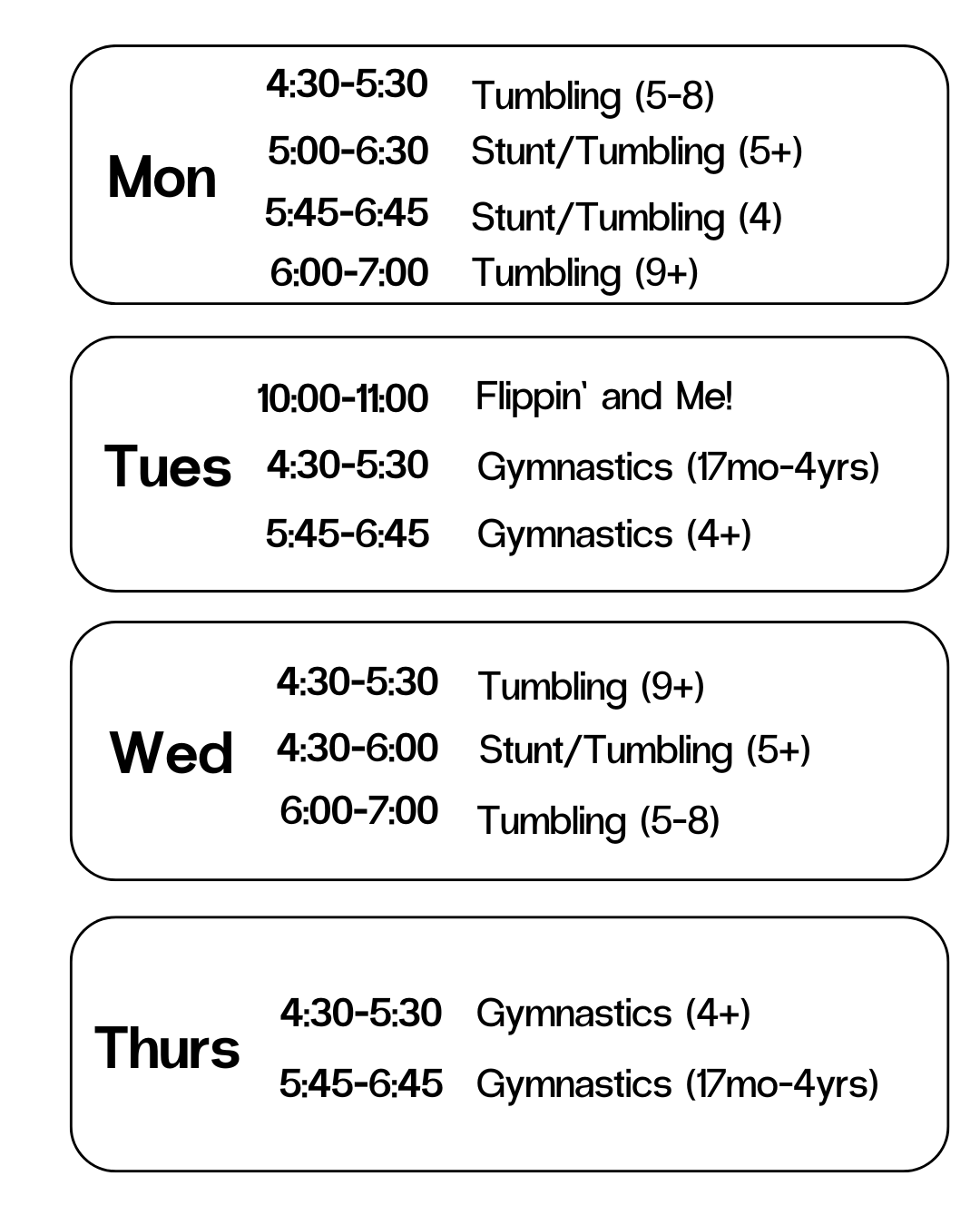 Mon
4:30-5:30 Tumbling (5-8)
5:00-6:30 Stunt/Tumbling (5+)
5:45-6:45 Stunt/Tumbling (4)
6:00-7:00 Tumbling (9+)

Tues
10:00-11:00 Flippin' and Me!
4:30-5:30 Gymnastics (17mo-4yrs)
5:45-6:45 Gymnastics (4+)

Wed
4:30-5:30 Tumbling (9+)
4:30-6:00 Stunt/Tumbling (5+)
6:00-7:00 Tumbling (5-8)

Thurs
4:30-5:30 Gymnastics (4+)
5:45-6:45 Gymnastics (17mo-4yrs)